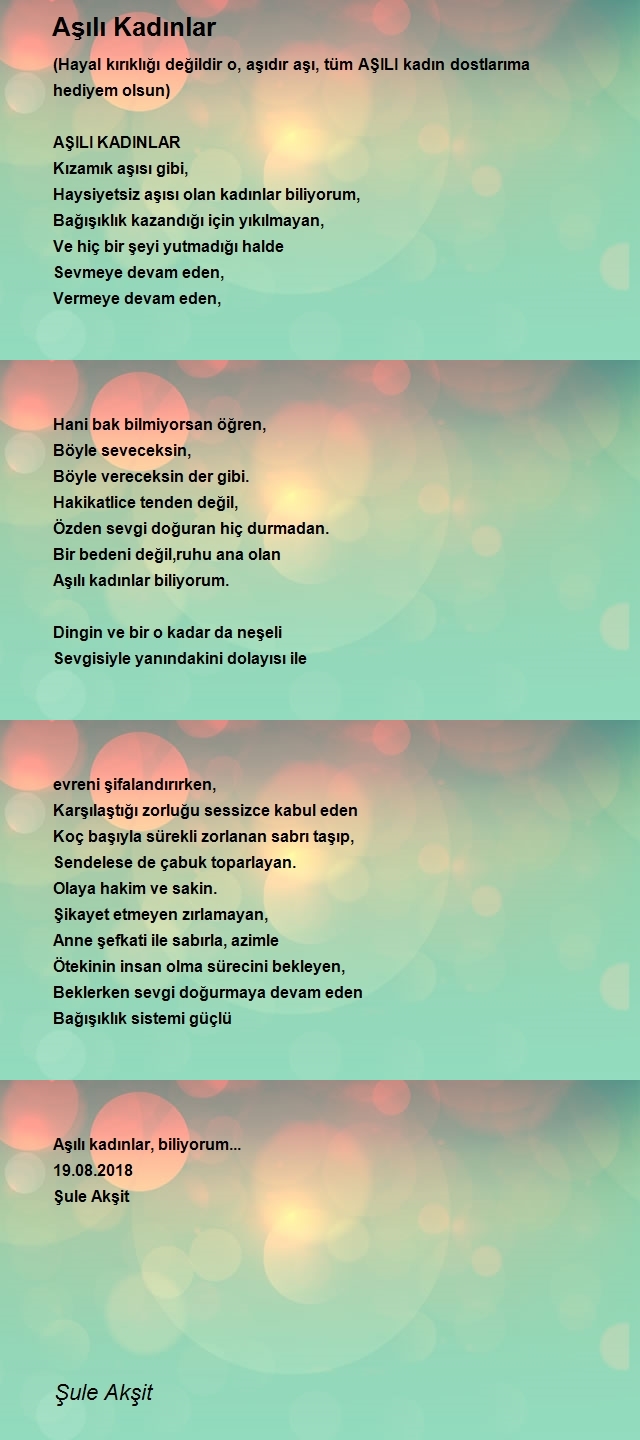 Aşılı Kadınlar

(Hayal kırıklığı değildir o, aşıdır aşı, tüm AŞILI kadın dostlarıma hediyem olsun)

AŞILI KADINLAR
Kızamık aşısı gibi,
Haysiyetsiz aşısı olan kadınlar biliyorum,
Bağışıklık kazandığı için yıkılmayan,
Ve hiç bir şeyi yutmadığı halde
Sevmeye devam eden,
Vermeye devam eden,

Hani bak bilmiyorsan öğren,
Böyle seveceksin,
Böyle vereceksin der gibi.
Hakikatlice tenden değil,
Özden sevgi doğuran hiç durmadan.
Bir bedeni değil,ruhu ana olan
Aşılı kadınlar biliyorum.

Dingin ve bir o kadar da neşeli
Sevgisiyle yanındakini dolayısı ile

evreni şifalandırırken,
Karşılaştığı zorluğu sessizce kabul eden
Koç başıyla sürekli zorlanan sabrı taşıp,
Sendelese de çabuk toparlayan.
Olaya hakim ve sakin.
Şikayet etmeyen zırlamayan,
Anne şefkati ile sabırla, azimle
Ötekinin insan olma sürecini bekleyen,
Beklerken sevgi doğurmaya devam eden
Bağışıklık sistemi güçlü

Aşılı kadınlar, biliyorum...
19.08.2018
Şule Akşit

Şule Akşit